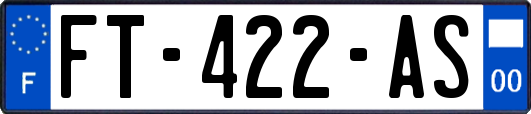 F
FT-422-AS
00